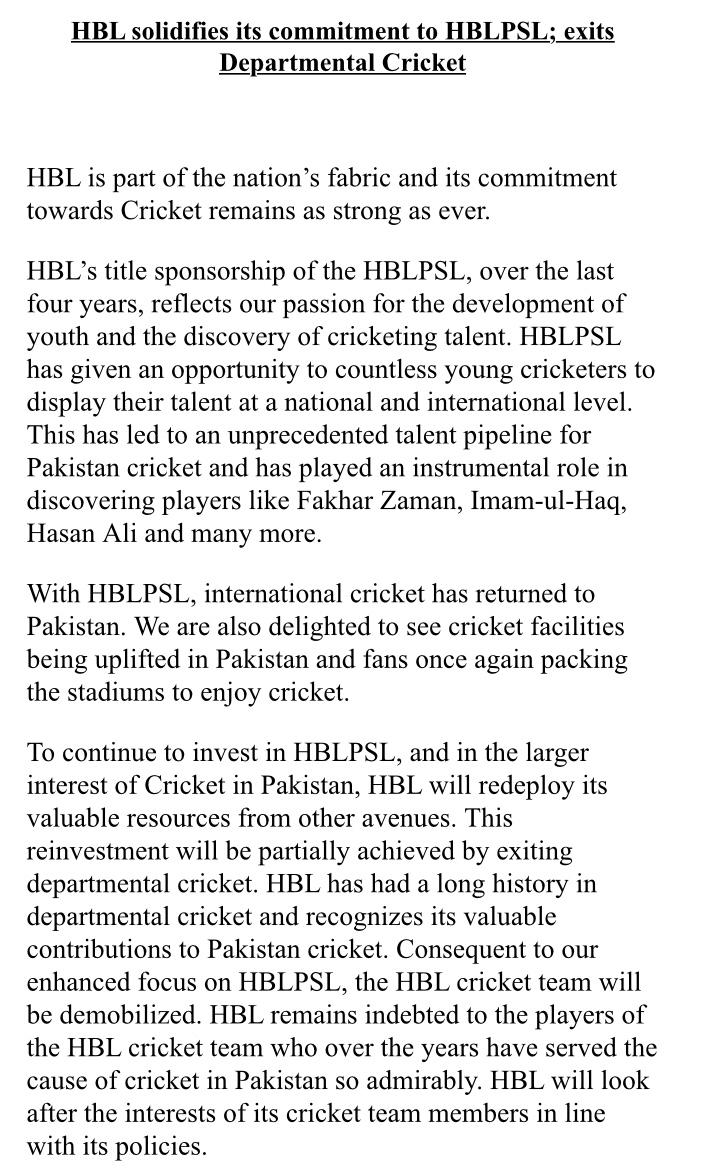 HBL solidifies its commitment to HBLPSL; exits Departmental Cricket

HBL is part of the nation’s fabric and its commitment towards Cricket remains as strong as ever.

HBL’s title sponsorship of the HBLPSL, over the last four years, reflects our passion for the development of youth and the discovery of cricketing talent. HBLPSL has given an opportunity to countless young cricketers to display their talent at a national and international level. This has led to an unprecedented talent pipeline for Pakistan cricket and has played an instrumental role in discovering players like Fakhar Zaman, Imam-ul-Haq, Hasan Ali and many more.

With HBLPSL, international cricket has returned to Pakistan. We are also delighted to see cricket facilities being uplifted in Pakistan and fans once again packing the stadiums to enjoy cricket.

To continue to invest in HBLPSL, and in the larger interest of Cricket in Pakistan, HBL will redeploy its valuable resources from other avenues. This reinvestment will be partially achieved by exiting departmental cricket. HBL has had a long history in departmental cricket and recognizes its valuable contributions to Pakistan cricket. Consequent to our enhanced focus on HBLPSL, the HBL cricket team will be demobilized. HBL remains indebted to the players of the HBL cricket team who over the years have served the cause of cricket in Pakistan so admirably. HBL will look after the interests of its cricket team members in line with its policies.